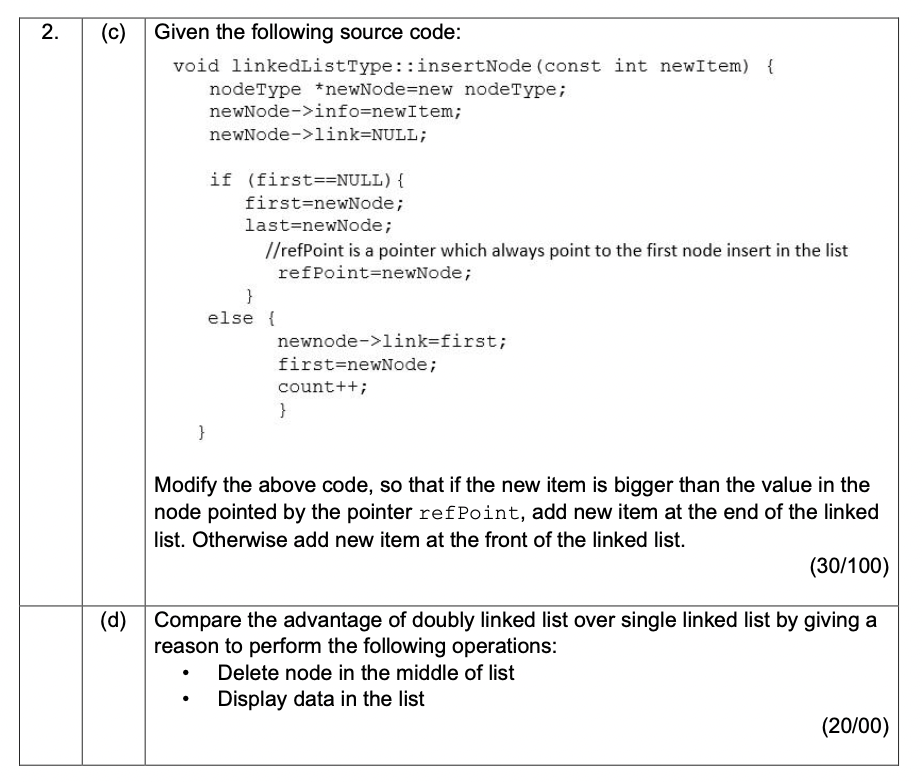 2. (c) Given the following source code:

void linkedListType::insertNode(const int newItem) {
nodeType *newNode=new nodeType;
newNode->info=newItem;
newNode->link=NULL;

if (first==NULL){
first=newNode;
last=newNode;
//refPoint is a pointer which always point to the first node insert in the list
refPoint=newNode;
}
else {
newnode->link=first;
first=newNode;
count++;
}
}

Modify the above code, so that if the new item is bigger than the value in the node pointed by the pointer refPoint, add new item at the end of the linked list. Otherwise add new item at the front of the linked list.

(30/100)

(d) Compare the advantage of doubly linked list over single linked list by giving a reason to perform the following operations:
• Delete node in the middle of list
• Display data in the list

(20/00)